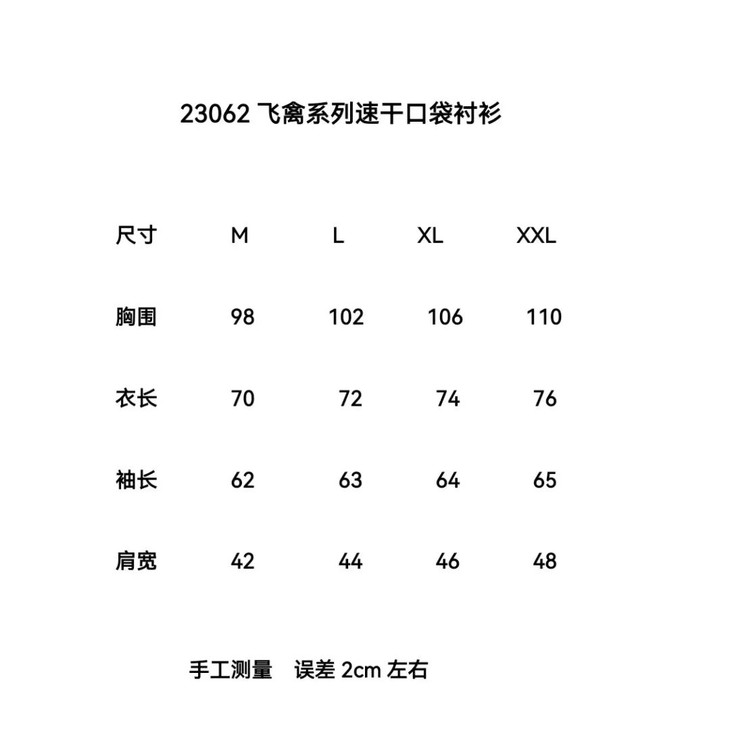 23062 飞禽系列速干口袋衬衫

| 尺寸 | M | L | XL | XXL |
|---|---|---|---|---|
| 胸围 | 98 | 102 | 106 | 110 |
| 衣长 | 70 | 72 | 74 | 76 |
| 袖长 | 62 | 63 | 64 | 65 |
| 肩宽 | 42 | 44 | 46 | 48 |

手工测量 误差 2cm 左右